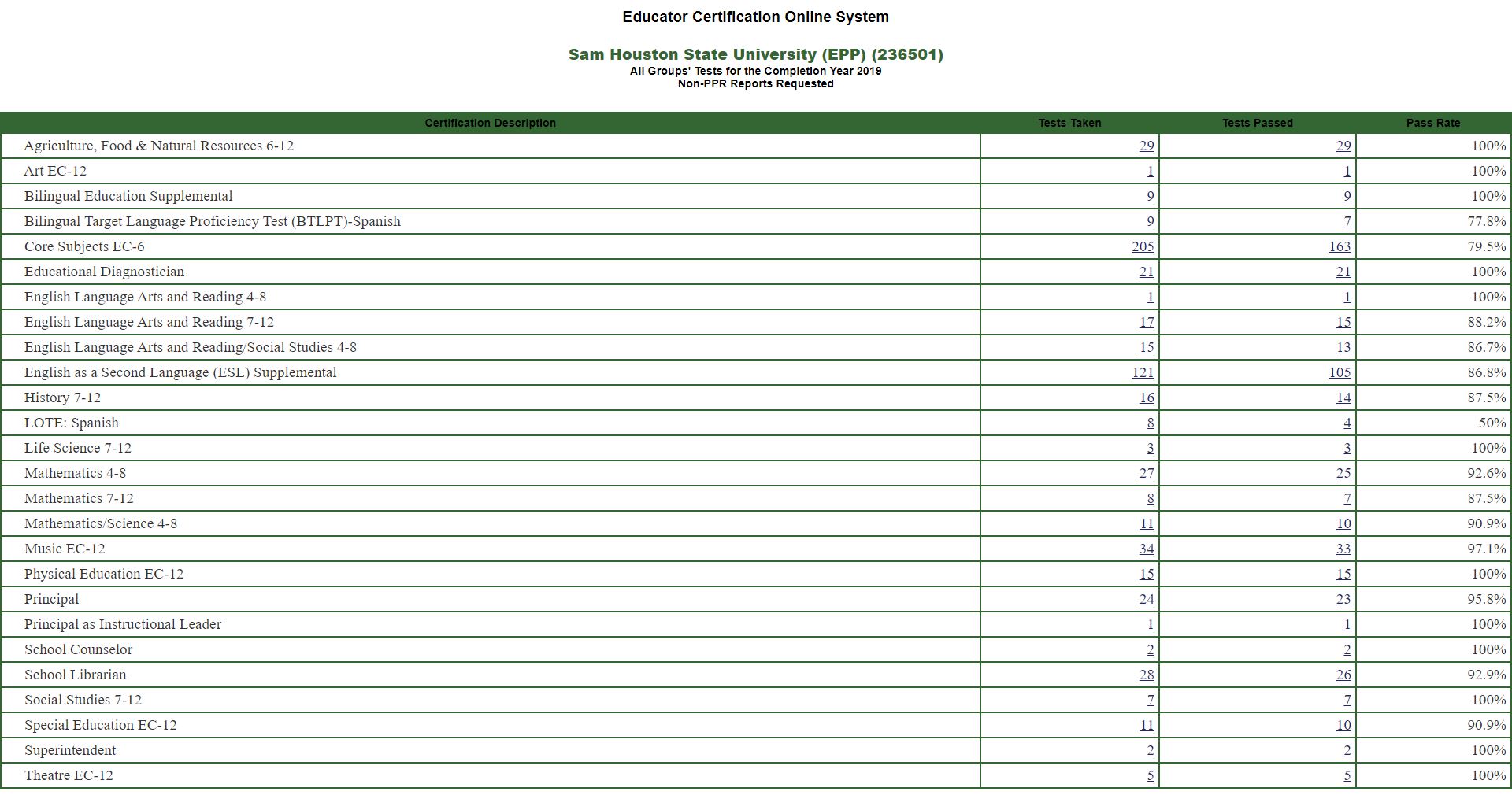 Educator Certification Online System

Sam Houston State University (EPP) (236501)
All Groups' Tests for the Completion Year 2019
Non-PPR Reports Requested

| Certification Description | Tests Taken | Tests Passed | Pass Rate |
|---|---|---|---|
| Agriculture, Food & Natural Resources 6-12 | 29 | 29 | 100% |
| Art EC-12 | 1 | 1 | 100% |
| Bilingual Education Supplemental | 9 | 9 | 100% |
| Bilingual Target Language Proficiency Test (BTLPT)-Spanish | 9 | 7 | 77.8% |
| Core Subjects EC-6 | 205 | 163 | 79.5% |
| Educational Diagnostician | 21 | 21 | 100% |
| English Language Arts and Reading 4-8 | 1 | 1 | 100% |
| English Language Arts and Reading 7-12 | 17 | 15 | 88.2% |
| English Language Arts and Reading/Social Studies 4-8 | 15 | 13 | 86.7% |
| English as a Second Language (ESL) Supplemental | 121 | 105 | 86.8% |
| History 7-12 | 16 | 14 | 87.5% |
| LOTE: Spanish | 8 | 4 | 50% |
| Life Science 7-12 | 3 | 3 | 100% |
| Mathematics 4-8 | 27 | 25 | 92.6% |
| Mathematics 7-12 | 8 | 7 | 87.5% |
| Mathematics/Science 4-8 | 11 | 10 | 90.9% |
| Music EC-12 | 34 | 33 | 97.1% |
| Physical Education EC-12 | 15 | 15 | 100% |
| Principal | 24 | 23 | 95.8% |
| Principal as Instructional Leader | 1 | 1 | 100% |
| School Counselor | 2 | 2 | 100% |
| School Librarian | 28 | 26 | 92.9% |
| Social Studies 7-12 | 7 | 7 | 100% |
| Special Education EC-12 | 11 | 10 | 90.9% |
| Superintendent | 2 | 2 | 100% |
| Theatre EC-12 | 5 | 5 | 100% |